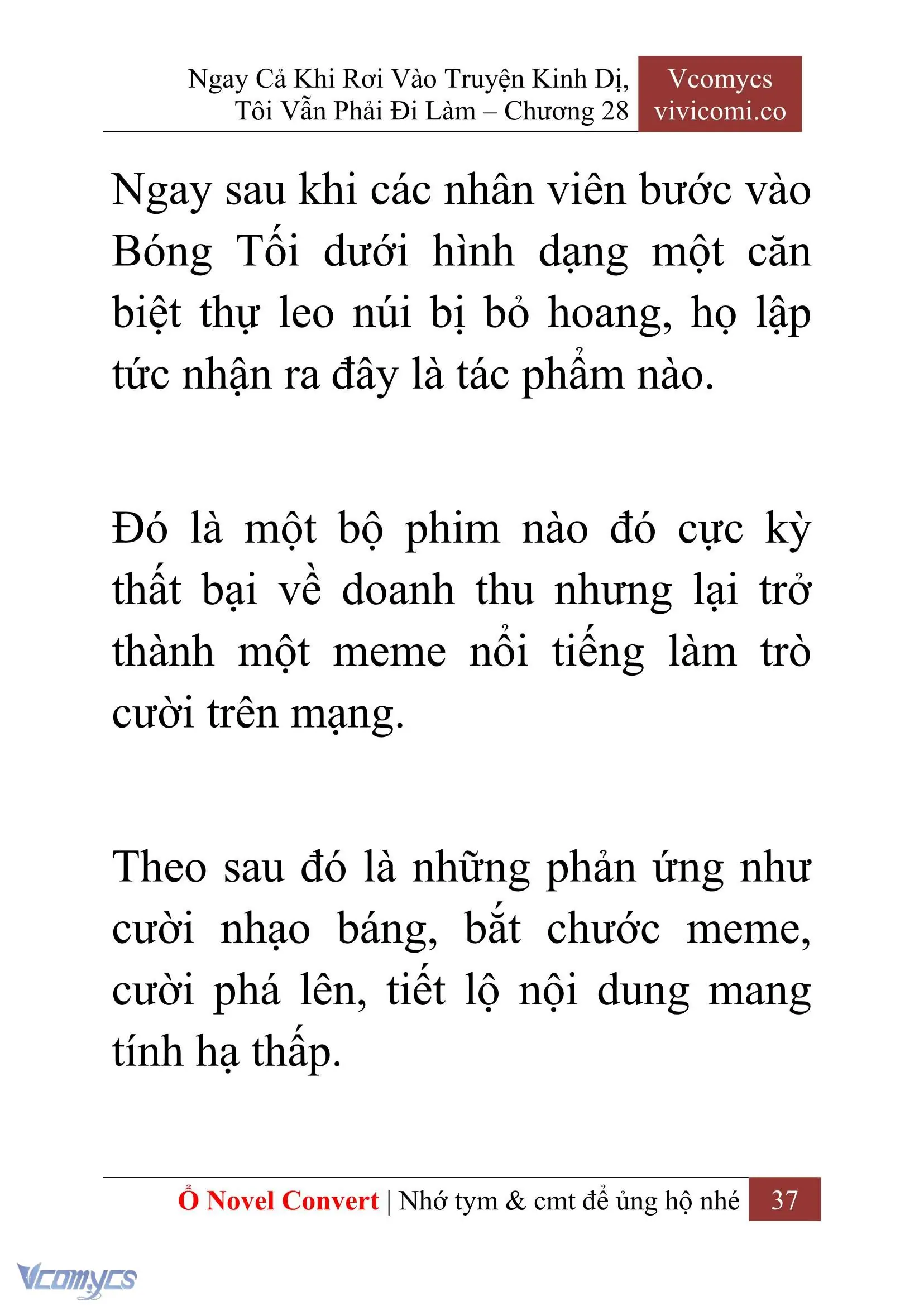 Ngay Cả Khi Rơi Vào Truyện Kinh Dị, Tôi Vẫn Phải Đi Làm – Chương 28

Vcomycs
vivicomi.co

Ngay sau khi các nhân viên bước vào Bóng Tối dưới hình dạng một căn biệt thự leo núi bị bỏ hoang, họ lập tức nhận ra đây là tác phẩm nào.

Đó là một bộ phim nào đó cực kỳ thất bại về doanh thu nhưng lại trở thành một meme nổi tiếng làm trò cười trên mạng.

Theo sau đó là những phản ứng như cười nhạo báng, bắt chước meme, cười phá lên, tiết lộ nội dung mang tính hạ thấp.

Ổ Novel Convert | Nhớ tym & cmt để ủng hộ nhé 37

Vcomycs